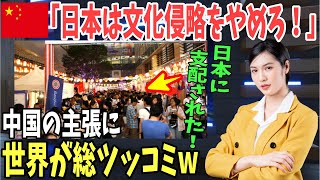 「日本は文化侵略をやめろ！」

日本に支配された！

中国の主張に
世界が総ツッコミw